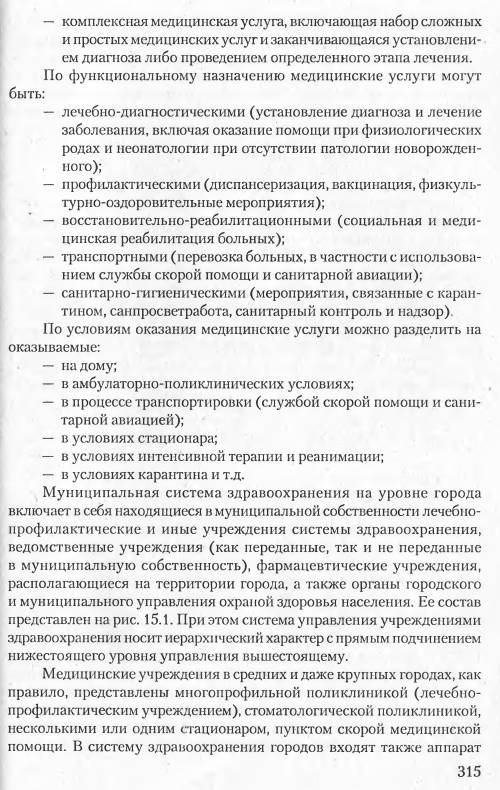 — комплексная медицинская услуга, включающая набор сложных и простых медицинских услуг и заканчивающаяся установлением диагноза либо проведением определенного этапа лечения.

По функциональному назначению медицинские услуги могут быть:
— лечебно-диагностическими (установление диагноза и лечение заболевания, включая оказание помощи при физиологических родах и неонатологии при отсутствии патологии новорожденного);
— профилактическими (диспансеризация, вакцинация, физкультурно-оздоровительные мероприятия);
— восстановительно-реабилитационными (социальная и медицинская реабилитация больных);
— транспортными (перевозка больных, в частности с использованием службы скорой помощи и санитарной авиации);
— санитарно-гигиеническими (мероприятия, связанные с карантином, санпросветработа, санитарный контроль и надзор).

По условиям оказания медицинские услуги можно разделить на оказываемые:
— на дому;
— в амбулаторно-поликлинических условиях;
— в процессе транспортировки (службой скорой помощи и санитарной авиацией);
— в условиях стационара;
— в условиях интенсивной терапии и реанимации;
— в условиях карантина и т.д.

Муниципальная система здравоохранения на уровне города включает в себя находящиеся в муниципальной собственности лечебно-профилактические и иные учреждения системы здравоохранения, ведомственные учреждения (как переданные, так и не переданные в муниципальную собственность), фармацевтические учреждения, располагающиеся на территории города, а также органы городского и муниципального управления охраной здоровья населения. Ее состав представлен на рис. 15.1. При этом система управления учреждениями здравоохранения носит иерархический характер с прямым подчинением нижестоящего уровня управления вышестоящему.

Медицинские учреждения в средних и даже крупных городах, как правило, представлены многопрофильной поликлиникой (лечебно-профилактическим учреждением), стоматологической поликлиникой, несколькими или одним стационаром, пунктом скорой медицинской помощи. В систему здравоохранения городов входят также аппарат

315